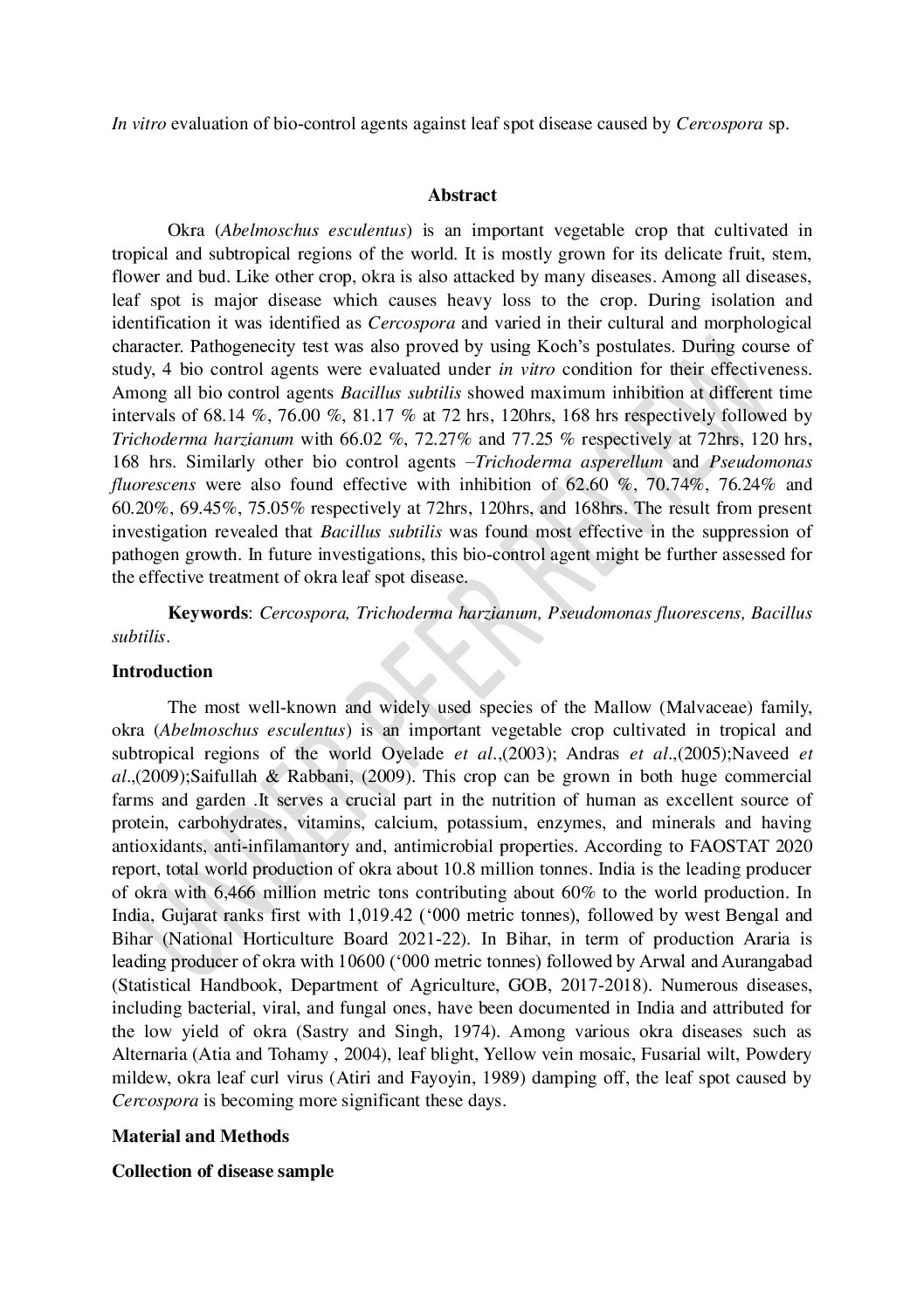 In vitro evaluation of bio-control agents against leaf spot disease caused by Cercospora sp.

Abstract

Okra (Abelmoschus esculentus) is an important vegetable crop that cultivated in tropical and subtropical regions of the world. It is mostly grown for its delicate fruit, stem, flower and bud. Like other crop, okra is also attacked by many diseases. Among all diseases, leaf spot is major disease which causes heavy loss to the crop. During isolation and identification it was identified as Cercospora and varied in their cultural and morphological character. Pathogenecity test was also proved by using Koch's postulates. During course of study, 4 bio control agents were evaluated under in vitro condition for their effectiveness. Among all bio control agents Bacillus subtilis showed maximum inhibition at different time intervals of 68.14 %, 76.00 %, 81.17 % at 72 hrs, 120hrs, 168 hrs respectively followed by Trichoderma harzianum with 66.02 %, 72.27% and 77.25 % respectively at 72hrs, 120 hrs, 168 hrs. Similarly other bio control agents –Trichoderma asperellum and Pseudomonas fluorescens were also found effective with inhibition of 62.60 %, 70.74%, 76.24% and 60.20%, 69.45%, 75.05% respectively at 72hrs, 120hrs, and 168hrs. The result from present investigation revealed that Bacillus subtilis was found most effective in the suppression of pathogen growth. In future investigations, this bio-control agent might be further assessed for the effective treatment of okra leaf spot disease.

Keywords: Cercospora, Trichoderma harzianum, Pseudomonas fluorescens, Bacillus subtilis.

Introduction

The most well-known and widely used species of the Mallow (Malvaceae) family, okra (Abelmoschus esculentus) is an important vegetable crop cultivated in tropical and subtropical regions of the world Oyelade et al.,(2003); Andras et al.,(2005);Naveed et al.,(2009);Saifullah & Rabbani, (2009). This crop can be grown in both huge commercial farms and garden .It serves a crucial part in the nutrition of human as excellent source of protein, carbohydrates, vitamins, calcium, potassium, enzymes, and minerals and having antioxidants, anti-infilamantory and, antimicrobial properties. According to FAOSTAT 2020 report, total world production of okra about 10.8 million tonnes. India is the leading producer of okra with 6,466 million metric tons contributing about 60% to the world production. In India, Gujarat ranks first with 1,019.42 ('000 metric tonnes), followed by west Bengal and Bihar (National Horticulture Board 2021-22). In Bihar, in term of production Araria is leading producer of okra with 10600 ('000 metric tonnes) followed by Arwal and Aurangabad (Statistical Handbook, Department of Agriculture, GOB, 2017-2018). Numerous diseases, including bacterial, viral, and fungal ones, have been documented in India and attributed for the low yield of okra (Sastry and Singh, 1974). Among various okra diseases such as Alternaria (Atia and Tohamy , 2004), leaf blight, Yellow vein mosaic, Fusarial wilt, Powdery mildew, okra leaf curl virus (Atiri and Fayoyin, 1989) damping off, the leaf spot caused by Cercospora is becoming more significant these days.

Material and Methods

Collection of disease sample

UNDER PEER REVIEW